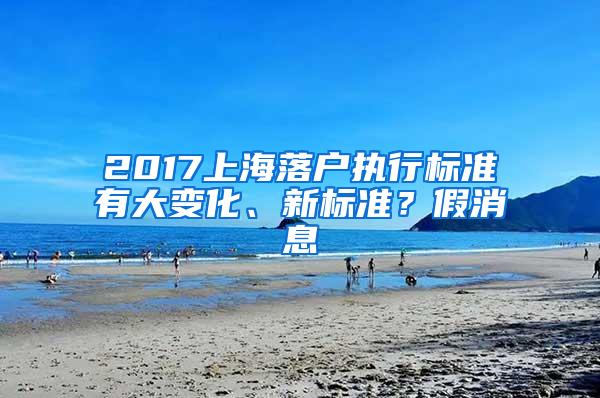 2017上海落户执行标准有大变化、新标准？假消息